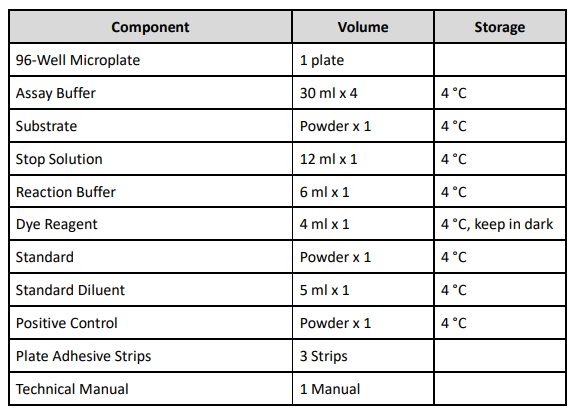 | Component | Volume | Storage |
|---|---|---|
| 96-Well Microplate | 1 plate | |
| Assay Buffer | 30 ml x 4 | 4 °C |
| Substrate | Powder x 1 | 4 °C |
| Stop Solution | 12 ml x 1 | 4 °C |
| Reaction Buffer | 6 ml x 1 | 4 °C |
| Dye Reagent | 4 ml x 1 | 4 °C, keep in dark |
| Standard | Powder x 1 | 4 °C |
| Standard Diluent | 5 ml x 1 | 4 °C |
| Positive Control | Powder x 1 | 4 °C |
| Plate Adhesive Strips | 3 Strips | |
| Technical Manual | 1 Manual | |